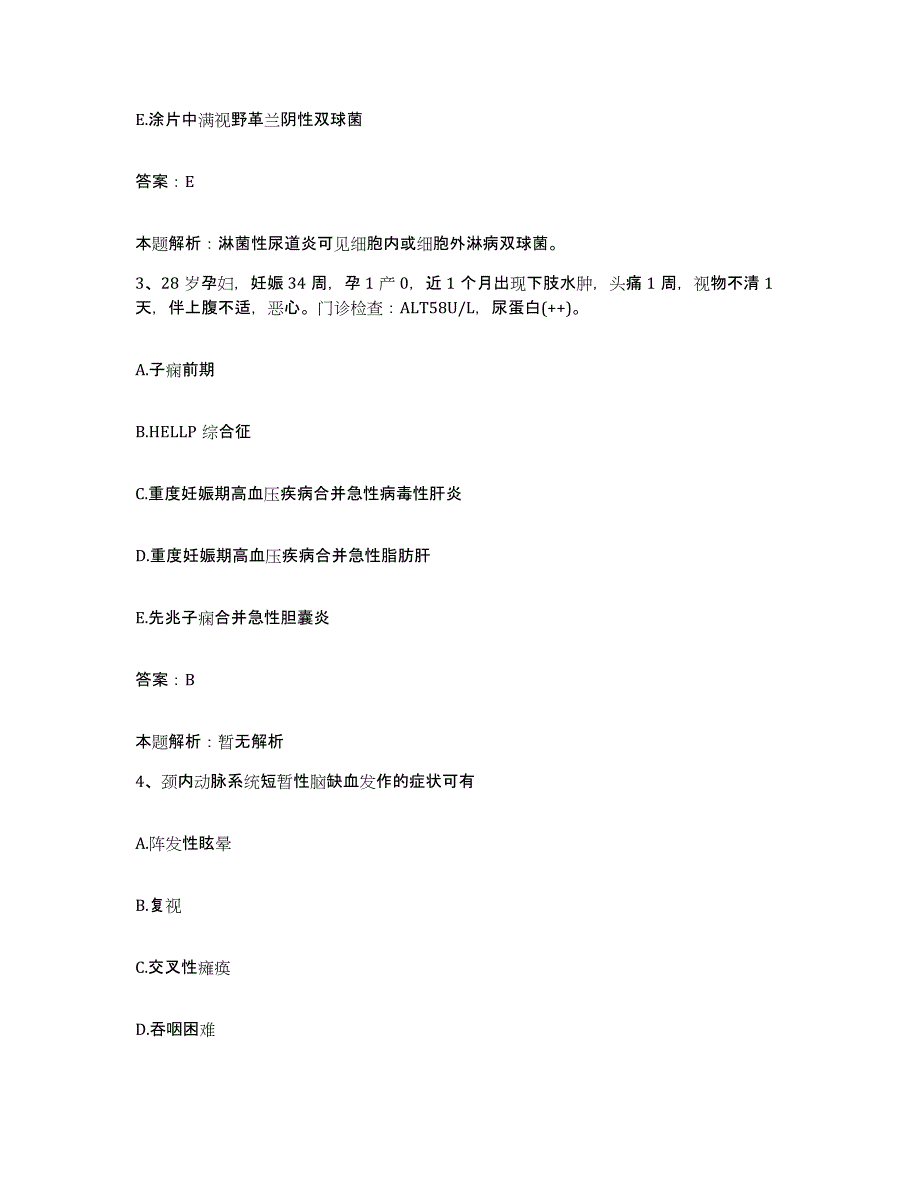 E.涂片中满视野革兰阴性双球菌

答案：E

本题解析：淋菌性尿道炎可见细胞内或细胞外淋病双球菌。

3、28岁孕妇，妊娠34周，孕1产0，近1个月出现下肢水肿，头痛1周，视物不清1天，伴上腹不适，恶心。门诊检查：ALT58U/L，尿蛋白(++)。

A.子痫前期

B.HELLP综合征

C.重度妊娠期高血压疾病合并急性病毒性肝炎

D.重度妊娠期高血压疾病合并急性脂肪肝

E.先兆子痫合并急性胆囊炎

答案：B

本题解析：暂无解析

4、颈内动脉系统短暂性脑缺血发作的症状可有

A.阵发性眩晕

B.复视

C.交叉性瘫痪

D.吞咽困难